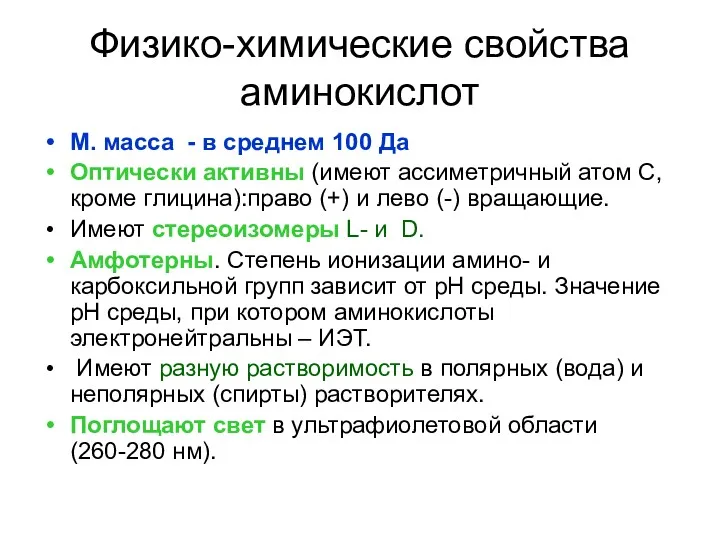 Физико-химические свойства аминокислот

• М. масса - в среднем 100 Да
• Оптически активны (имеют ассиметричный атом С, кроме глицина):право (+) и лево (-) вращающие.
• Имеют стереоизомеры L- и D.
• Амфотерны. Степень ионизации амино- и карбоксильной групп зависит от рН среды. Значение рН среды, при котором аминокислоты электронейтральны – ИЭТ.
• Имеют разную растворимость в полярных (вода) и неполярных (спирты) растворителях.
• Поглощают свет в ультрафиолетовой области (260-280 нм).